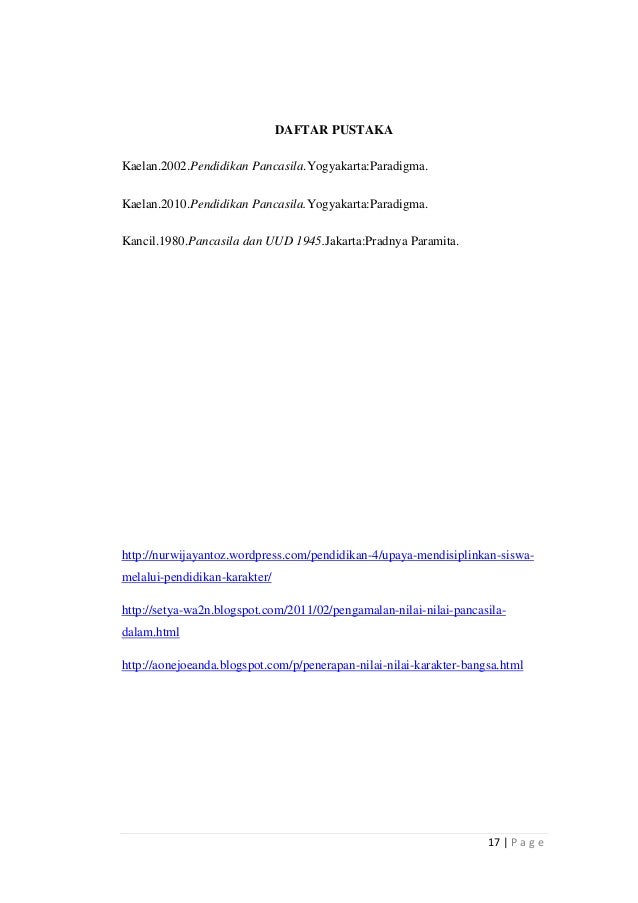 DAFTAR PUSTAKA

Kaelan.2002.Pendidikan Pancasila.Yogyakarta:Paradigma.

Kaelan.2010.Pendidikan Pancasila.Yogyakarta:Paradigma.

Kancil.1980.Pancasila dan UUD 1945.Jakarta:Pradnya Paramita.

http://nurwijayantoz.wordpress.com/pendidikan-4/upaya-mendisiplinkan-siswa-melalui-pendidikan-karakter/

http://setya-wa2n.blogspot.com/2011/02/pengamalan-nilai-nilai-pancasila-dalam.html

http://aonejoeanda.blogspot.com/p/penerapan-nilai-nilai-karakter-bangsa.html

17 | P a g e